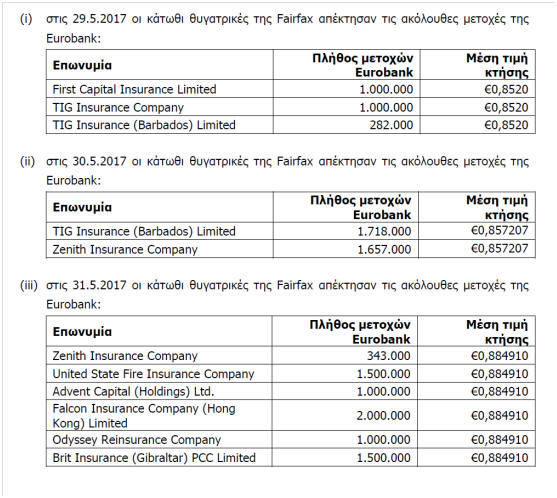 (i) στις 29.5.2017 οι κάτωθι θυγατρικές της Fairfax απέκτησαν τις ακόλουθες μετοχές της Eurobank:

| Επωνυμία | Πλήθος μετοχών Eurobank | Μέση τιμή κτήσης |
|---|---|---|
| First Capital Insurance Limited | 1.000.000 | €0,8520 |
| TIG Insurance Company | 1.000.000 | €0,8520 |
| TIG Insurance (Barbados) Limited | 282.000 | €0,8520 |

(ii) στις 30.5.2017 οι κάτωθι θυγατρικές της Fairfax απέκτησαν τις ακόλουθες μετοχές της Eurobank:

| Επωνυμία | Πλήθος μετοχών Eurobank | Μέση τιμή κτήσης |
|---|---|---|
| TIG Insurance (Barbados) Limited | 1.718.000 | €0,857207 |
| Zenith Insurance Company | 1.657.000 | €0,857207 |

(iii) στις 31.5.2017 οι κάτωθι θυγατρικές της Fairfax απέκτησαν τις ακόλουθες μετοχές της Eurobank:

| Επωνυμία | Πλήθος μετοχών Eurobank | Μέση τιμή κτήσης |
|---|---|---|
| Zenith Insurance Company | 343.000 | €0,884910 |
| United State Fire Insurance Company | 1.500.000 | €0,884910 |
| Advent Capital (Holdings) Ltd. | 1.000.000 | €0,884910 |
| Falcon Insurance Company (Hong Kong) Limited | 2.000.000 | €0,884910 |
| Odyssey Reinsurance Company | 1.000.000 | €0,884910 |
| Brit Insurance (Gibraltar) PCC Limited | 1.500.000 | €0,884910 |